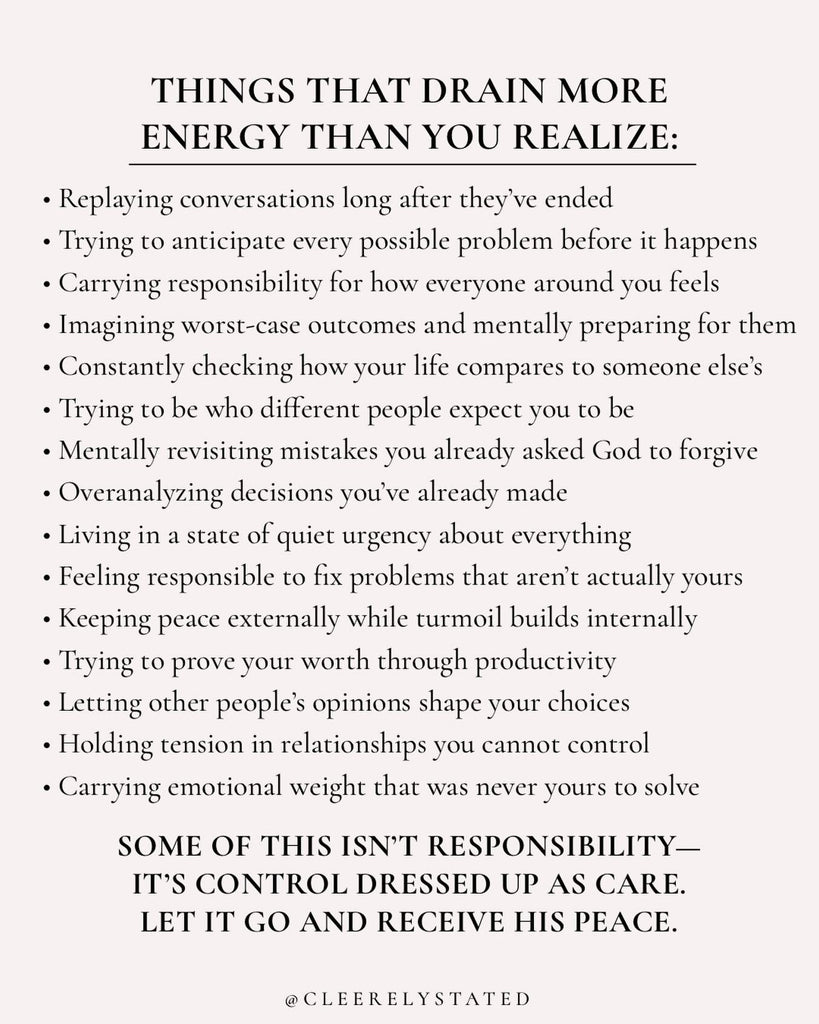 THINGS THAT DRAIN MORE ENERGY THAN YOU REALIZE:

• Replaying conversations long after they've ended
• Trying to anticipate every possible problem before it happens
• Carrying responsibility for how everyone around you feels
• Imagining worst-case outcomes and mentally preparing for them
• Constantly checking how your life compares to someone else's
• Trying to be who different people expect you to be
• Mentally revisiting mistakes you already asked God to forgive
• Overanalyzing decisions you've already made
• Living in a state of quiet urgency about everything
• Feeling responsible to fix problems that aren't actually yours
• Keeping peace externally while turmoil builds internally
• Trying to prove your worth through productivity
• Letting other people's opinions shape your choices
• Holding tension in relationships you cannot control
• Carrying emotional weight that was never yours to solve

SOME OF THIS ISN'T RESPONSIBILITY— IT'S CONTROL DRESSED UP AS CARE. LET IT GO AND RECEIVE HIS PEACE.

@CLEERELYSTATED